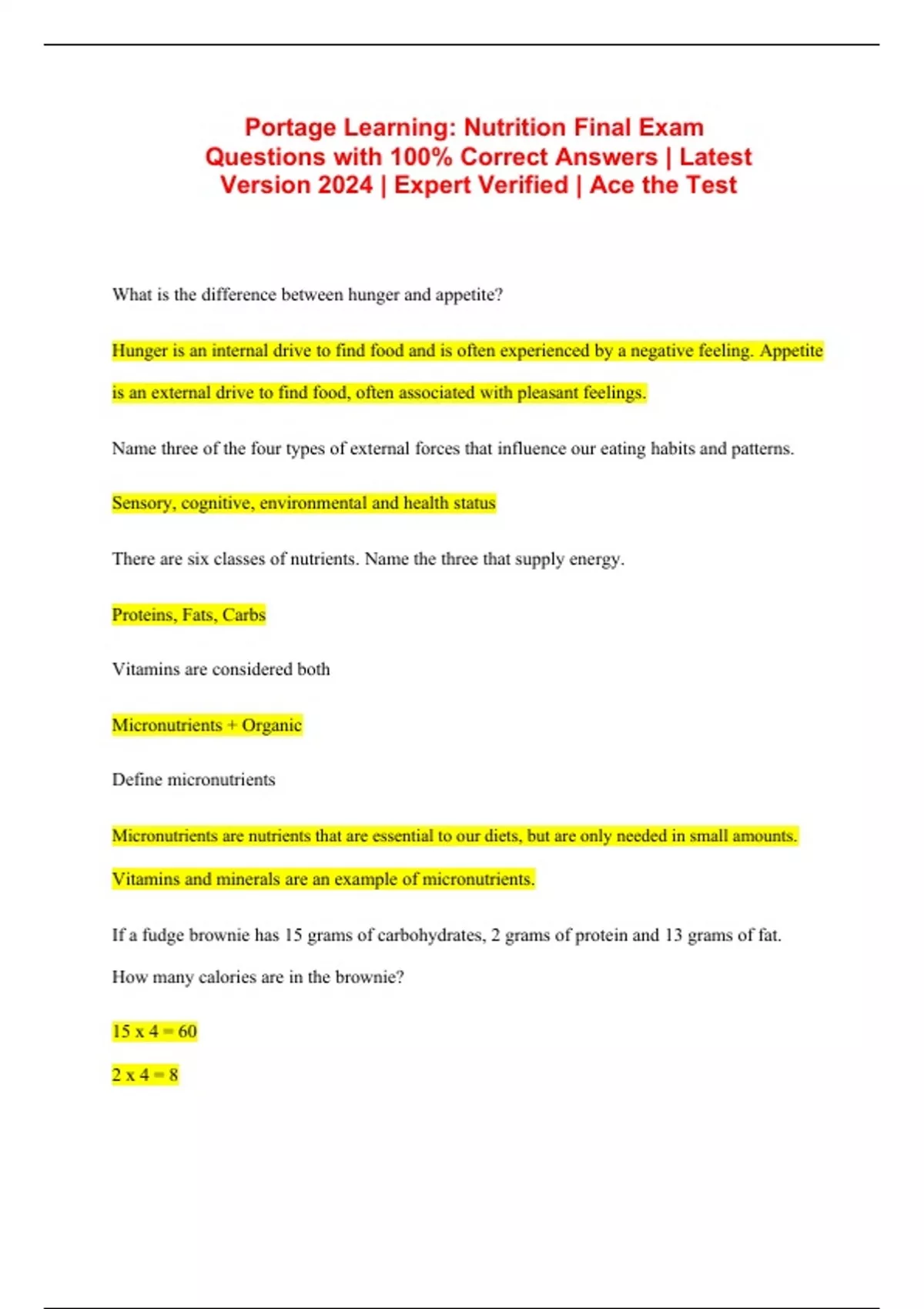 Portage Learning: Nutrition Final Exam Questions with 100% Correct Answers | Latest Version 2024 | Expert Verified | Ace the Test

What is the difference between hunger and appetite?

Hunger is an internal drive to find food and is often experienced by a negative feeling. Appetite is an external drive to find food, often associated with pleasant feelings.

Name three of the four types of external forces that influence our eating habits and patterns.

Sensory, cognitive, environmental and health status

There are six classes of nutrients. Name the three that supply energy.

Proteins, Fats, Carbs

Vitamins are considered both

Micronutrients + Organic

Define micronutrients

Micronutrients are nutrients that are essential to our diets, but are only needed in small amounts. Vitamins and minerals are an example of micronutrients.

If a fudge brownie has 15 grams of carbohydrates, 2 grams of protein and 13 grams of fat. How many calories are in the brownie?

15 x 4 = 60

2 x 4 = 8